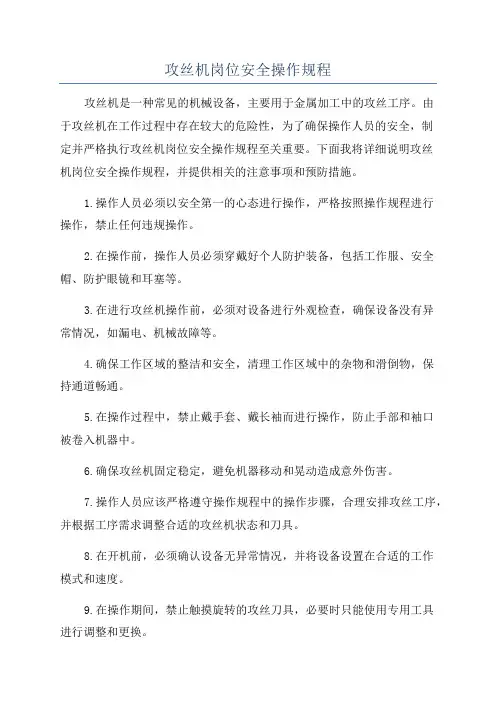 攻丝机岗位安全操作规程

攻丝机是一种常见的机械设备，主要用于金属加工中的攻丝工序。由于攻丝机在工作过程中存在较大的危险性，为了确保操作人员的安全，制定并严格执行攻丝机岗位安全操作规程至关重要。下面我将详细说明攻丝机岗位安全操作规程，并提供相关的注意事项和预防措施。

1.操作人员必须以安全第一的心态进行操作，严格按照操作规程进行操作，禁止任何违规操作。

2.在操作前，操作人员必须穿戴好个人防护装备，包括工作服、安全帽、防护眼镜和耳塞等。

3.在进行攻丝机操作前，必须对设备进行外观检查，确保设备没有异常情况，如漏电、机械故障等。

4.确保工作区域的整洁和安全，清理工作区域中的杂物和滑倒物，保持通道畅通。

5.在操作过程中，禁止戴手套、戴长袖而进行操作，防止手部和袖口被卷入机器中。

6.确保攻丝机固定稳定，避免机器移动和晃动造成意外伤害。

7.操作人员应该严格遵守操作规程中的操作步骤，合理安排攻丝工序，并根据工序需求调整合适的攻丝机状态和刀具。

8.在开机前，必须确认设备无异常情况，并将设备设置在合适的工作模式和速度。

9.在操作期间，禁止触摸旋转的攻丝刀具，必要时只能使用专用工具进行调整和更换。